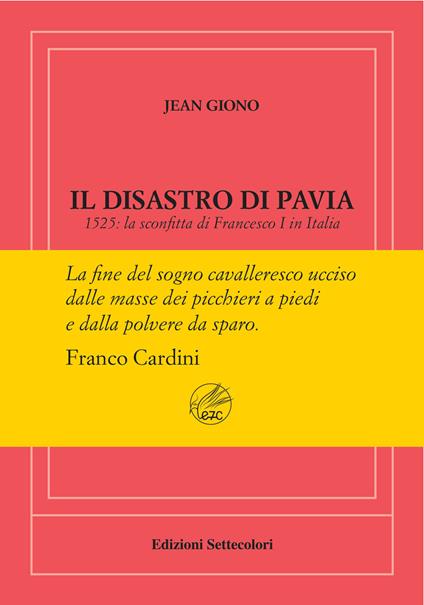 JEAN GIONO

IL DISASTRO DI PAVIA

1525: la sconfitta di Francesco I in Italia

La fine del sogno cavalleresco ucciso dalle masse dei picchieri a piedi e dalla polvere da sparo.

Franco Cardini

e7c

Edizioni Settecolori